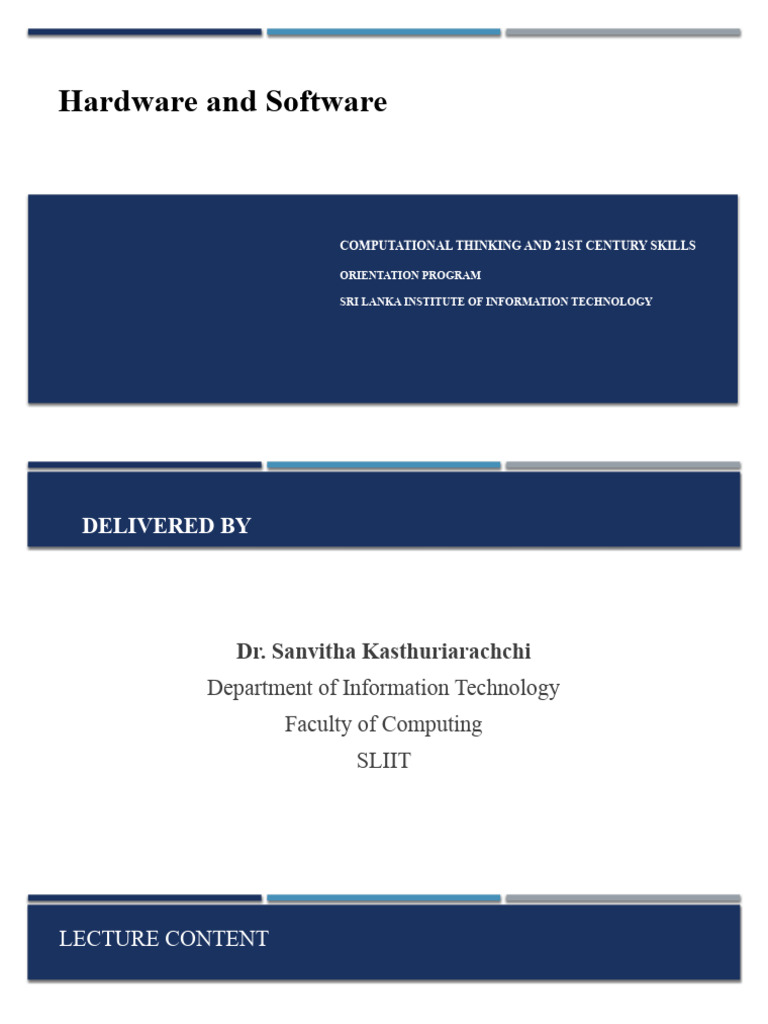 Hardware and Software

COMPUTATIONAL THINKING AND 21ST CENTURY SKILLS
ORIENTATION PROGRAM
SRI LANKA INSTITUTE OF INFORMATION TECHNOLOGY

DELIVERED BY

Dr. Sanvitha Kasthuriarachchi
Department of Information Technology
Faculty of Computing
SLIIT

LECTURE CONTENT